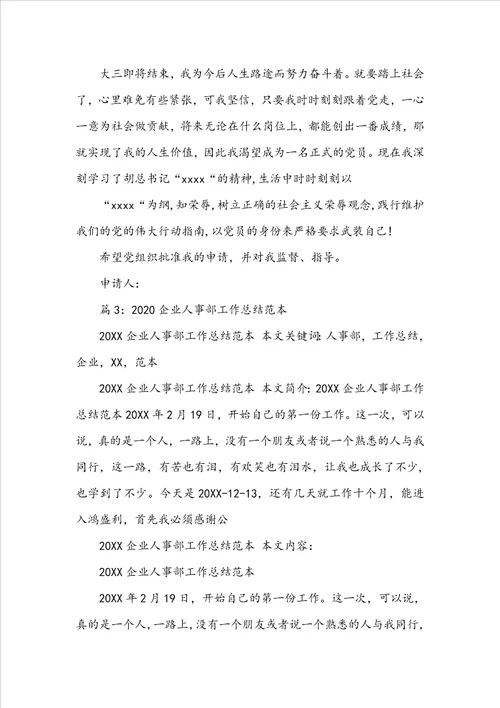 大三即将结束，我为今后人生路途而努力奋斗着。就要踏上社会了，心里难免有些紧张，可我坚信，只要我时时刻刻跟着党走，一心一意为社会做贡献，将来无论在什么岗位上，都能创出一番成绩，那就实现了我的人生价值，因此我渴望成为一名正式的党员。现在我深刻学习了胡总书记“xxxx“的精神，生活中时时刻刻以

“xxxx“为纲，知荣辱，树立正确的社会主义荣辱观念，践行维护我们的党的伟大行动指南，以党员的身份来严格要求武装自己！

希望党组织批准我的申请，并对我监督、指导。

申请人：

篇3：2020企业人事部工作总结范本

20XX企业人事部工作总结范本 本文关键词：人事部，工作总结，企业，XX，范本

20XX企业人事部工作总结范本 本文简介：20XX企业人事部工作总结范本20XX年2月19日，开始自己的第一份工作。这一次，可以说，真的是一个人，一路上，没有一个朋友或者说一个熟悉的人与我同行，这一路，有苦也有泪，有欢笑也有泪水，让我也成长了不少，也学到了不少。今天是20XX-12-13，还有几天就工作十个月，能进入鸿盛利，首先我必须感谢公

20XX企业人事部工作总结范本 本文内容：

20XX企业人事部工作总结范本

20XX年2月19日，开始自己的第一份工作。这一次，可以说，真的是一个人，一路上，没有一个朋友或者说一个熟悉的人与我同行，